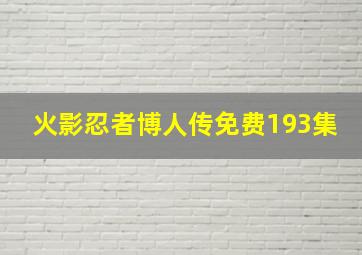 火影忍者博人传免费193集